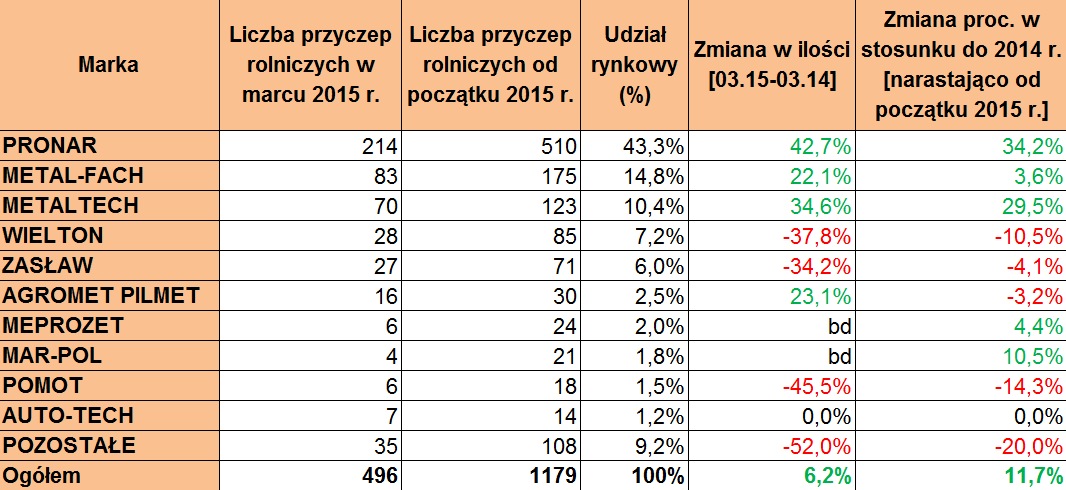 | Marka | Liczba przyczep rolniczych w marcu 2015 r. | Liczba przyczep rolniczych od początku 2015 r. | Udział rynkowy (%) | Zmiana w ilości [03.15-03.14] | Zmiana proc. w stosunku do 2014 r. [narastająco od początku 2015 r.] |
|---|---|---|---|---|---|
| PRONAR | 214 | 510 | 43,3% | 42,7% | 34,2% |
| METAL-FACH | 83 | 175 | 14,8% | 22,1% | 3,6% |
| METALTECH | 70 | 123 | 10,4% | 34,6% | 29,5% |
| WIELTON | 28 | 85 | 7,2% | -37,8% | -10,5% |
| ZASŁAW | 27 | 71 | 6,0% | -34,2% | -4,1% |
| AGROMET PILMET | 16 | 30 | 2,5% | 23,1% | -3,2% |
| MEPROZET | 6 | 24 | 2,0% | bd | 4,4% |
| MAR-POL | 4 | 21 | 1,8% | bd | 10,5% |
| POMOT | 6 | 18 | 1,5% | -45,5% | -14,3% |
| AUTO-TECH | 7 | 14 | 1,2% | 0,0% | 0,0% |
| POZOSTAŁE | 35 | 108 | 9,2% | -52,0% | -20,0% |
| Ogółem | 496 | 1179 | 100% | 6,2% | 11,7% |